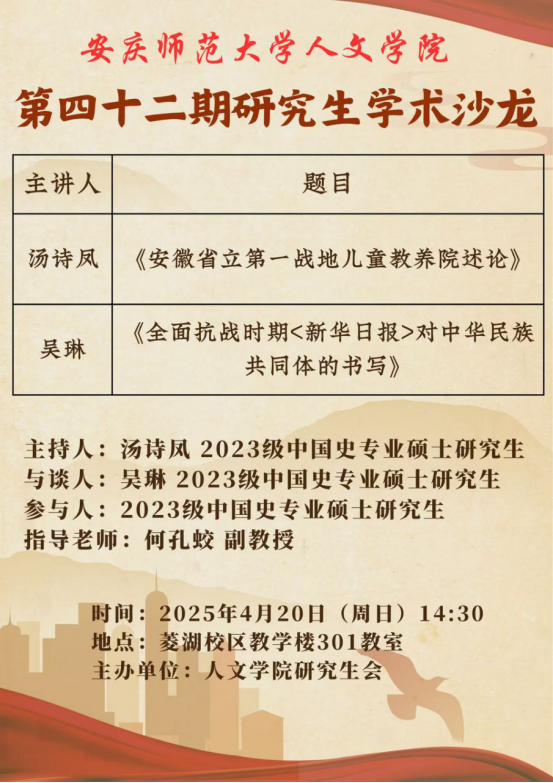 安庆师范大学人文学院

第四十二期研究生学术沙龙

| 主讲人 | 题目 |
|---|---|
| 汤诗凤 | 《安徽省立第一战地儿童教养院述论》 |
| 吴琳 | 《全面抗战时期<新华日报>对中华民族共同体的书写》 |

主持人：汤诗凤 2023级中国史专业硕士研究生
与谈人：吴琳 2023级中国史专业硕士研究生
参与人：2023级中国史专业硕士研究生
指导老师：何孔蛟 副教授

时间：2025年4月20日（周日）14:30
地点：菱湖校区教学楼301教室
主办单位：人文学院研究生会